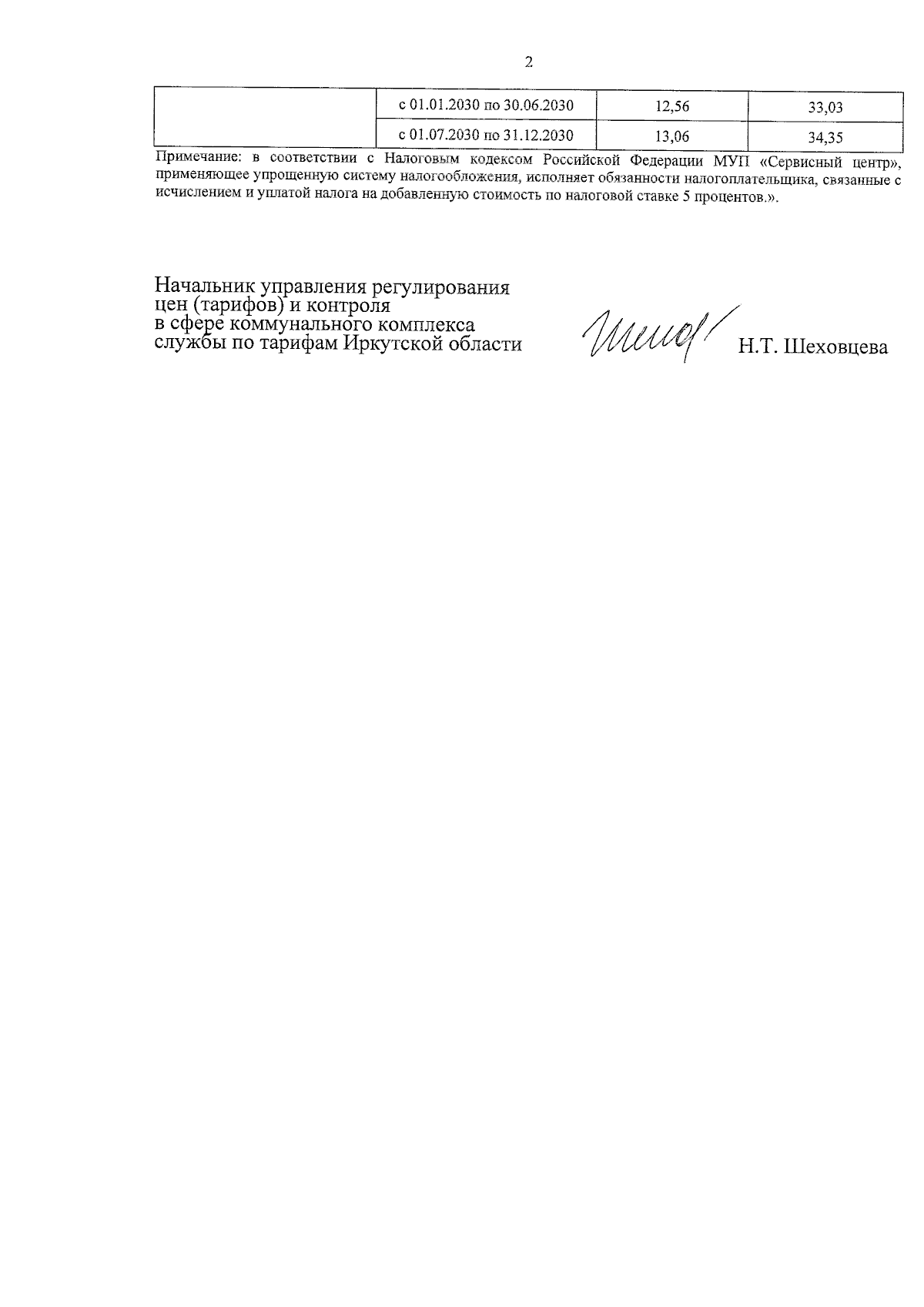 2

|  | с 01.01.2030 по 30.06.2030 | 12,56 | 33,03 |
|---|---|---|---|
|  | с 01.07.2030 по 31.12.2030 | 13,06 | 34,35 |

Примечание: в соответствии с Налоговым кодексом Российской Федерации МУП «Сервисный центр», применяющее упрощенную систему налогообложения, исполняет обязанности налогоплательщика, связанные с исчислением и уплатой налога на добавленную стоимость по налоговой ставке 5 процентов.».

Начальник управления регулирования
цен (тарифов) и контроля
в сфере коммунального комплекса
службы по тарифам Иркутской области

Н.Т. Шеховцева